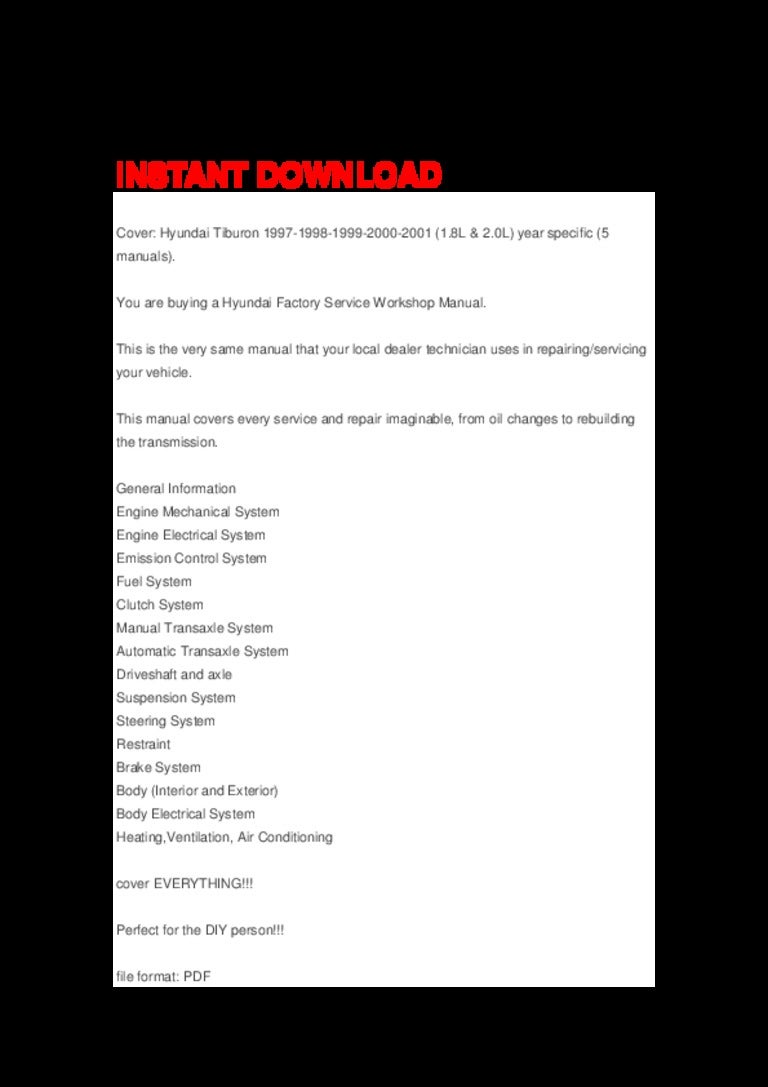 INSTANT DOWNLOAD

Cover: Hyundai Tiburon 1997-1998-1999-2000-2001 (1.8L & 2.0L) year specific (5 manuals).

You are buying a Hyundai Factory Service Workshop Manual.

This is the very same manual that your local dealer technician uses in repairing/servicing your vehicle.

This manual covers every service and repair imaginable, from oil changes to rebuilding the transmission.

General Information
Engine Mechanical System
Engine Electrical System
Emission Control System
Fuel System
Clutch System
Manual Transaxle System
Automatic Transaxle System
Driveshaft and axle
Suspension System
Steering System
Restraint
Brake System
Body (Interior and Exterior)
Body Electrical System
Heating,Ventilation, Air Conditioning

cover EVERYTHING!!!

Perfect for the DIY person!!!

file format: PDF